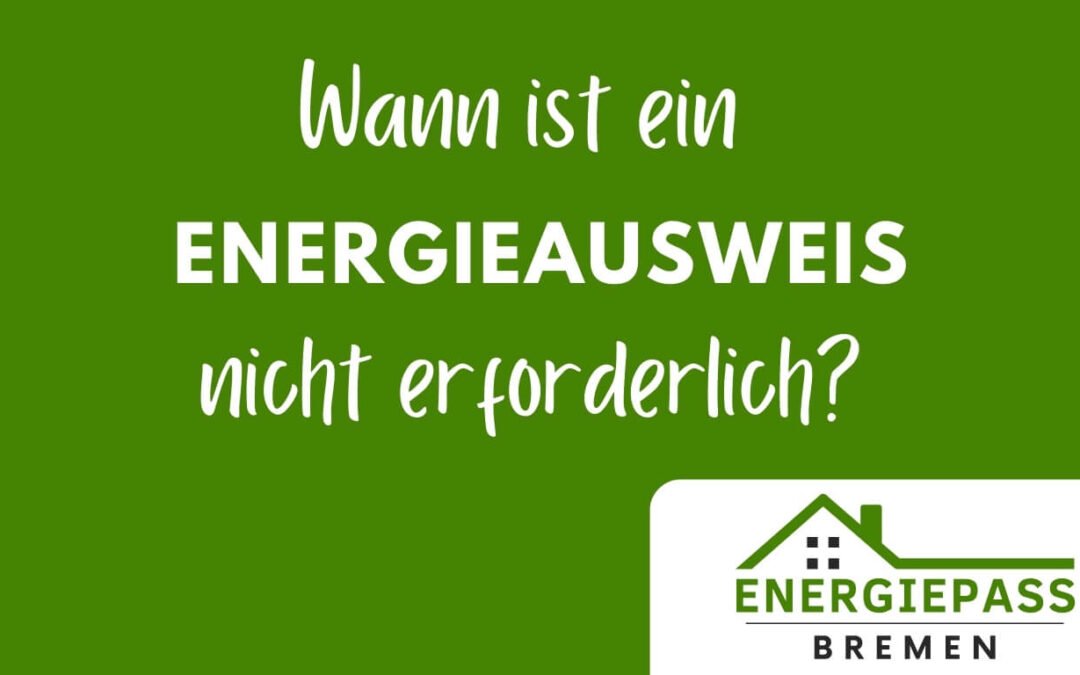 Wann ist ein
ENERGIEAUSWEIS
nicht erforderlich?

ENERGIEPASS
BREMEN